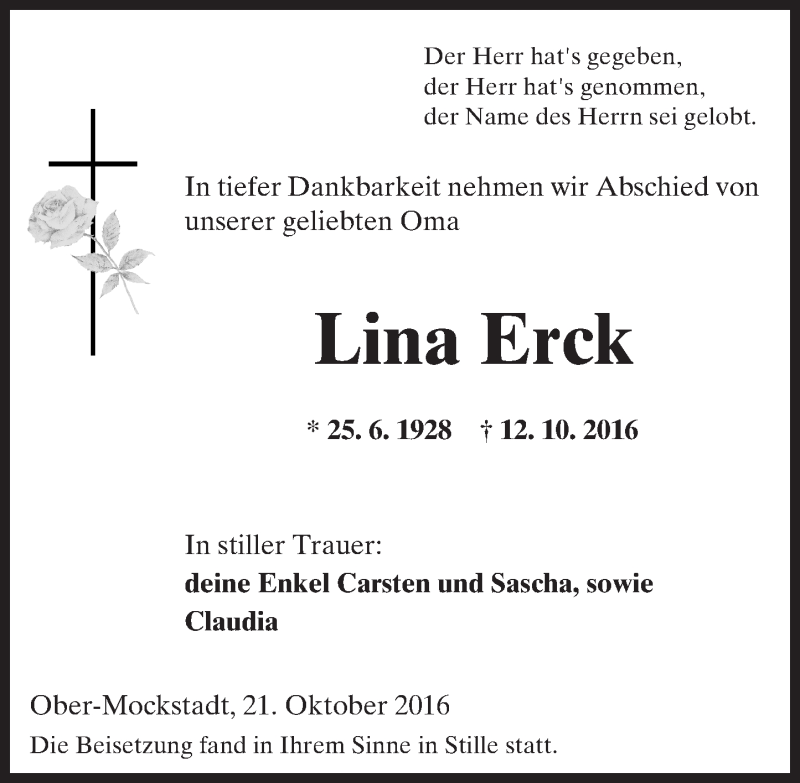 Der Herr hat's gegeben,
der Herr hat's genommen,
der Name des Herrn sei gelobt.

In tiefer Dankbarkeit nehmen wir Abschied von unserer geliebten Oma

Lina Erck

* 25. 6. 1928 † 12. 10. 2016

In stiller Trauer:
deine Enkel Carsten und Sascha, sowie Claudia

Ober-Mockstadt, 21. Oktober 2016
Die Beisetzung fand in Ihrem Sinne in Stille statt.